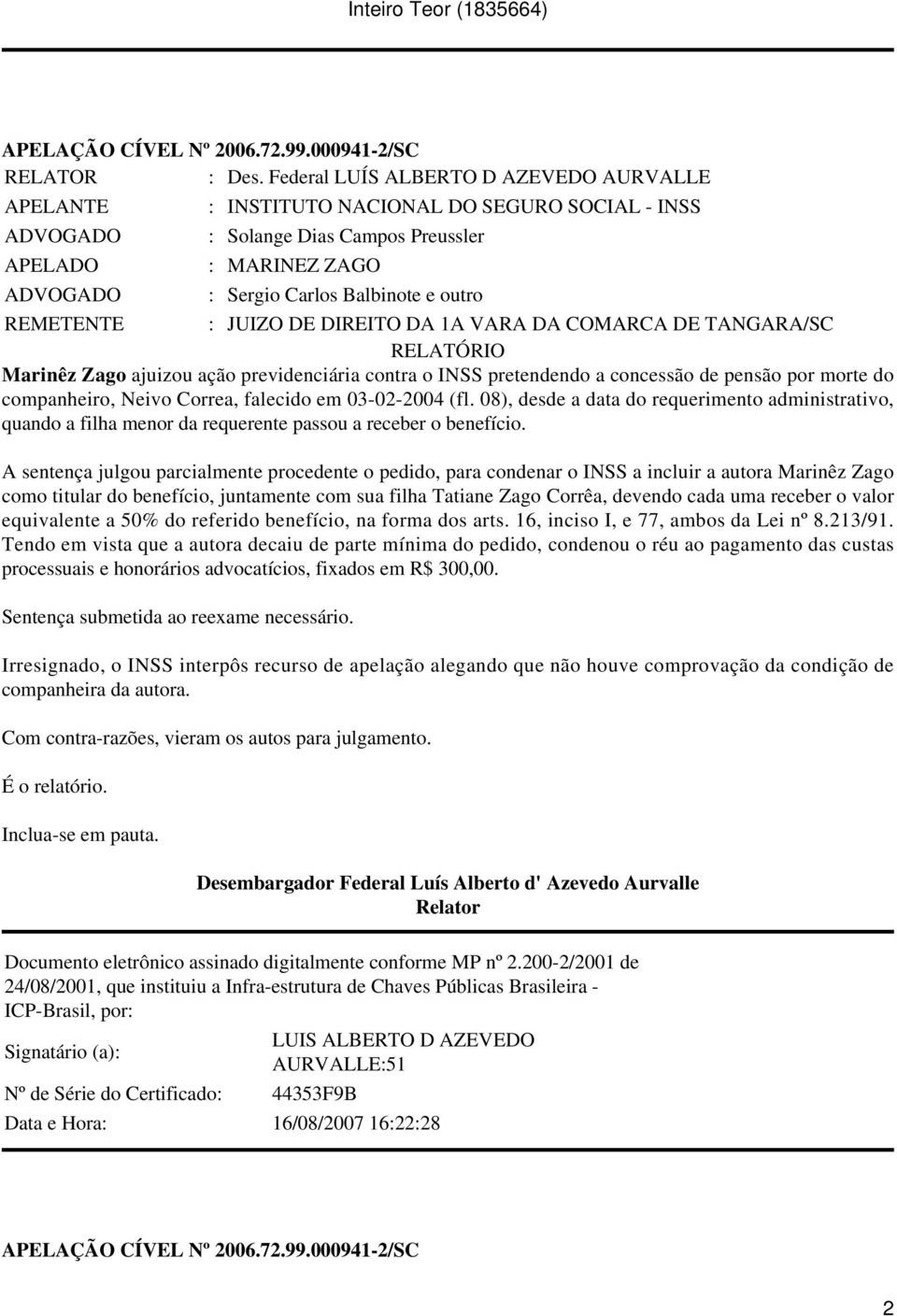 Inteiro Teor (1835664)

APELAÇÃO CÍVEL Nº 2006.72.99.000941-2/SC

RELATOR : Des. Federal LUÍS ALBERTO D AZEVEDO AURVALLE
APELANTE : INSTITUTO NACIONAL DO SEGURO SOCIAL - INSS
ADVOGADO : Solange Dias Campos Preussler
APELADO : MARINEZ ZAGO
ADVOGADO : Sergio Carlos Balbinote e outro
REMETENTE : JUIZO DE DIREITO DA 1A VARA DA COMARCA DE TANGARA/SC

RELATÓRIO

Marinêz Zago ajuizou ação previdenciária contra o INSS pretendendo a concessão de pensão por morte do companheiro, Neivo Correa, falecido em 03-02-2004 (fl. 08), desde a data do requerimento administrativo, quando a filha menor da requerente passou a receber o benefício.

A sentença julgou parcialmente procedente o pedido, para condenar o INSS a incluir a autora Marinêz Zago como titular do benefício, juntamente com sua filha Tatiane Zago Corrêa, devendo cada uma receber o valor equivalente a 50% do referido benefício, na forma dos arts. 16, inciso I, e 77, ambos da Lei nº 8.213/91. Tendo em vista que a autora decaiu de parte mínima do pedido, condenou o réu ao pagamento das custas processuais e honorários advocatícios, fixados em R$ 300,00.

Sentença submetida ao reexame necessário.

Irresignado, o INSS interpôs recurso de apelação alegando que não houve comprovação da condição de companheira da autora.

Com contra-razões, vieram os autos para julgamento.

É o relatório.

Inclua-se em pauta.

Desembargador Federal Luís Alberto d' Azevedo Aurvalle
Relator

Documento eletrônico assinado digitalmente conforme MP nº 2.200-2/2001 de 24/08/2001, que instituiu a Infra-estrutura de Chaves Públicas Brasileira - ICP-Brasil, por:

Signatário (a): LUIS ALBERTO D AZEVEDO AURVALLE:51
Nº de Série do Certificado: 44353F9B
Data e Hora: 16/08/2007 16:22:28

APELAÇÃO CÍVEL Nº 2006.72.99.000941-2/SC

2